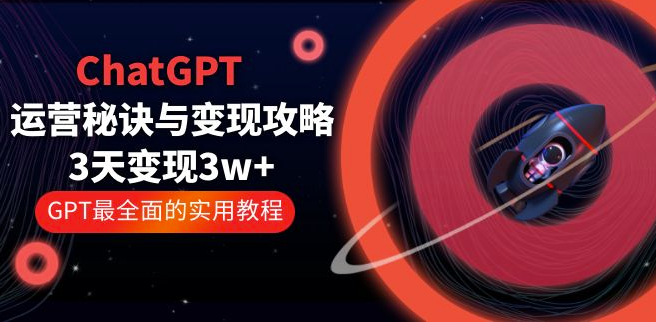 ChatGPT
运营秘诀与变现攻略
3天变现3w+
GPT最全面的实用教程